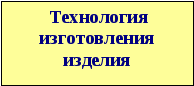 Технология изготовления изделия